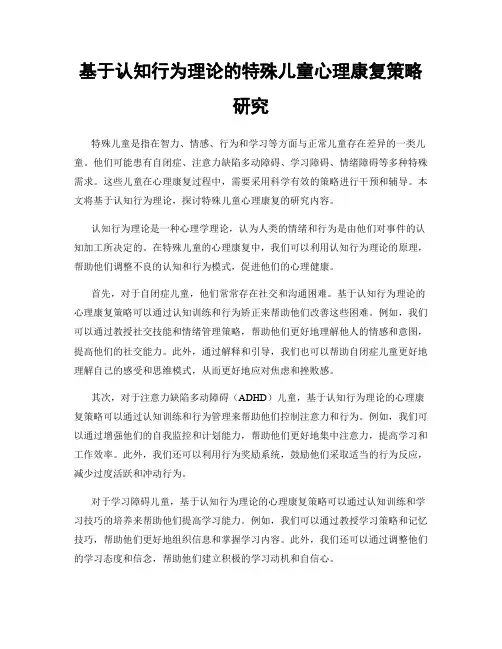 基于认知行为理论的特殊儿童心理康复策略研究

特殊儿童是指在智力、情感、行为和学习等方面与正常儿童存在差异的一类儿童。他们可能患有自闭症、注意力缺陷多动障碍、学习障碍、情绪障碍等多种特殊需求。这些儿童在心理康复过程中，需要采用科学有效的策略进行干预和辅导。本文将基于认知行为理论，探讨特殊儿童心理康复的研究内容。

认知行为理论是一种心理学理论，认为人类的情绪和行为是由他们对事件的认知加工所决定的。在特殊儿童的心理康复中，我们可以利用认知行为理论的原理，帮助他们调整不良的认知和行为模式，促进他们的心理健康。

首先，对于自闭症儿童，他们常常存在社交和沟通困难。基于认知行为理论的心理康复策略可以通过认知训练和行为矫正来帮助他们改善这些困难。例如，我们可以通过教授社交技能和情绪管理策略，帮助他们更好地理解他人的情感和意图，提高他们的社交能力。此外，通过解释和引导，我们也可以帮助自闭症儿童更好地理解自己的感受和思维模式，从而更好地应对焦虑和挫败感。

其次，对于注意力缺陷多动障碍（ADHD）儿童，基于认知行为理论的心理康复策略可以通过认知训练和行为管理来帮助他们控制注意力和行为。例如，我们可以通过增强他们的自我监控和计划能力，帮助他们更好地集中注意力，提高学习和工作效率。此外，我们还可以利用行为奖励系统，鼓励他们采取适当的行为反应，减少过度活跃和冲动行为。

对于学习障碍儿童，基于认知行为理论的心理康复策略可以通过认知训练和学习技巧的培养来帮助他们提高学习能力。例如，我们可以通过教授学习策略和记忆技巧，帮助他们更好地组织信息和掌握学习内容。此外，我们还可以通过调整他们的学习态度和信念，帮助他们建立积极的学习动机和自信心。